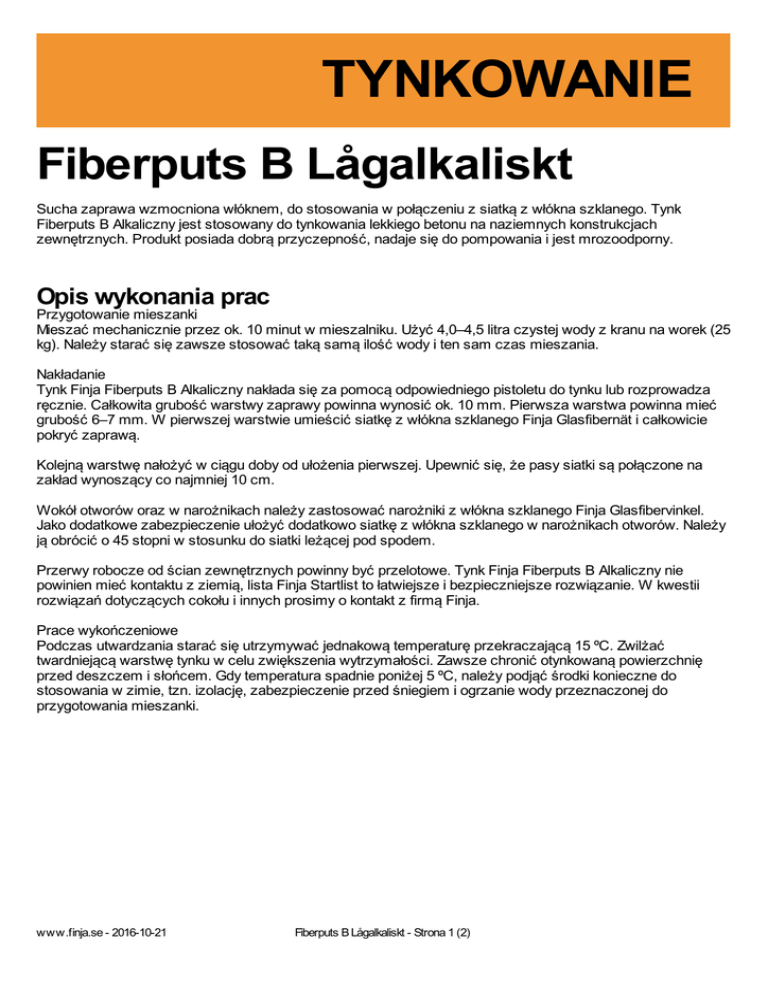 TYNKOWANIE

Fiberputs B Lågalkaliskt

Sucha zaprawa wzmocniona włóknem, do stosowania w połączeniu z siatką z włókna szklanego. Tynk Fiberputs B Alkaliczny jest stosowany do tynkowania lekkiego betonu na naziemnych konstrukcjach zewnętrznych. Produkt posiada dobrą przyczepność, nadaje się do pompowania i jest mrozoodporny.

Opis wykonania prac

Przygotowanie mieszanki
Mieszać mechanicznie przez ok. 10 minut w mieszalniku. Użyć 4,0–4,5 litra czystej wody z kranu na worek (25 kg). Należy starać się zawsze stosować taką samą ilość wody i ten sam czas mieszania.

Nakładanie
Tynk Finja Fiberputs B Alkaliczny nakłada się za pomocą odpowiedniego pistoletu do tynku lub rozprowadza ręcznie. Całkowita grubość warstwy zaprawy powinna wynosić ok. 10 mm. Pierwsza warstwa powinna mieć grubość 6–7 mm. W pierwszej warstwie umieścić siatkę z włókna szklanego Finja Glasfibernät i całkowicie pokryć zaprawą.

Kolejną warstwę nałożyć w ciągu doby od ułożenia pierwszej. Upewnić się, że pasy siatki są połączone na zakład wynoszący co najmniej 10 cm.

Wokół otworów oraz w narożnikach należy zastosować narożniki z włókna szklanego Finja Glasfibervinkel. Jako dodatkowe zabezpieczenie ułożyć dodatkowo siatkę z włókna szklanego w narożnikach otworów. Należy ją obrócić o 45 stopni w stosunku do siatki leżącej pod spodem.

Przerwy robocze od ścian zewnętrznych powinny być przelotowe. Tynk Finja Fiberputs B Alkaliczny nie powinien mieć kontaktu z ziemią, lista Finja Startlist to łatwiejsze i bezpieczniejsze rozwiązanie. W kwestii rozwiązań dotyczących cokołu i innych prosimy o kontakt z firmą Finja.

Prace wykończeniowe
Podczas utwardzania starać się utrzymywać jednakową temperaturę przekraczającą 15 ºC. Zwilżać twardniejącą warstwę tynku w celu zwiększenia wytrzymałości. Zawsze chronić otynkowaną powierzchnię przed deszczem i słońcem. Gdy temperatura spadnie poniżej 5 ºC, należy podjąć środki konieczne do stosowania w zimie, tzn. izolację, zabezpieczenie przed śniegiem i ogrzanie wody przeznaczonej do przygotowania mieszanki.

www.finja.se - 2016-10-21 Fiberputs B Lågalkaliskt - Strona 1 (2)